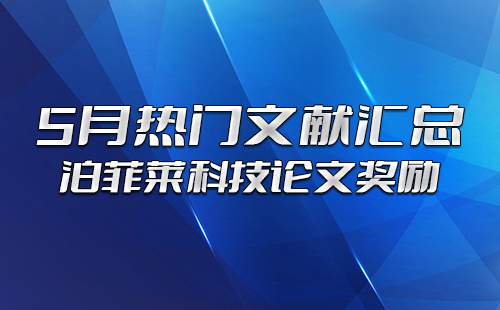 5月热门文献汇总
泊菲莱科技论文奖励